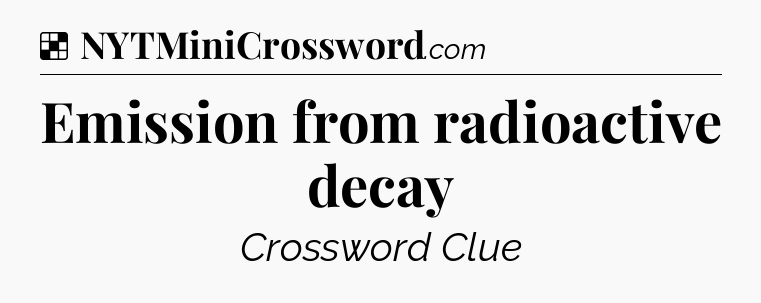 NYTMiniCrossword.com

Emission from radioactive decay

Crossword Clue